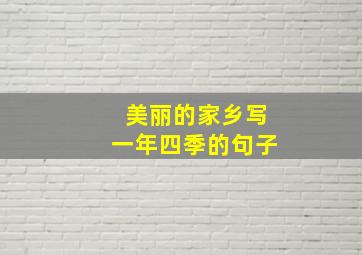 美丽的家乡写
一年四季的句子